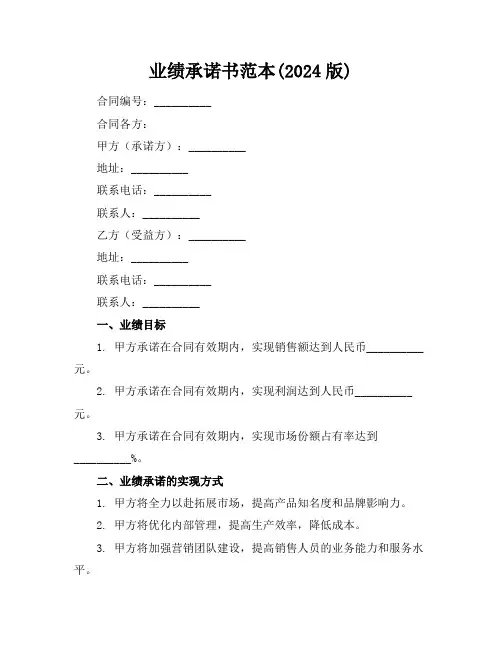 业绩承诺书范本(2024 版)

合同编号：__________

合同各方：

甲方（承诺方）：__________

地址：__________

联系电话：__________

联系人：__________

乙方（受益方）：__________

地址：__________

联系电话：__________

联系人：__________

一、业绩目标

1. 甲方承诺在合同有效期内，实现销售额达到人民币__________元。

2. 甲方承诺在合同有效期内，实现利润达到人民币__________元。

3. 甲方承诺在合同有效期内，实现市场份额占有率达到__________%。

二、业绩承诺的实现方式

1. 甲方将全力以赴拓展市场，提高产品知名度和品牌影响力。

2. 甲方将优化内部管理，提高生产效率，降低成本。

3. 甲方将加强营销团队建设，提高销售人员的业务能力和服务水平。